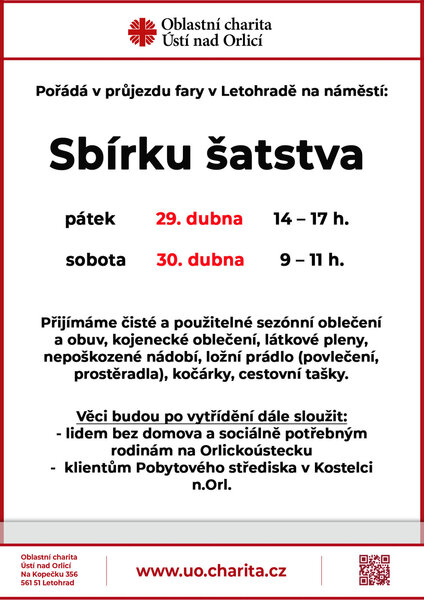 Oblastní charita
Ústí nad Orlicí

Pořádá v průjezdu fary v Letohradě na náměstí:

Sbírku šatstva

pátek 29. dubna 14 – 17 h.

sobota 30. dubna 9 – 11 h.

Přijímáme čisté a použitelné sezónní oblečení a obuv, kojenecké oblečení, látkové pleny, nepoškozené nádobí, ložní prádlo (povlečení, prostěradla), kočárky, cestovní tašky.

Věci budou po vytřídění dále sloužit:
- lidem bez domova a sociálně potřebným rodinám na Orlickoústecku
- klientům Pobytového střediska v Kostelci n.Orl.

Oblastní charita
Ústí nad Orlicí
Na Kopečku 356
561 51 Letohrad

www.uo.charita.cz